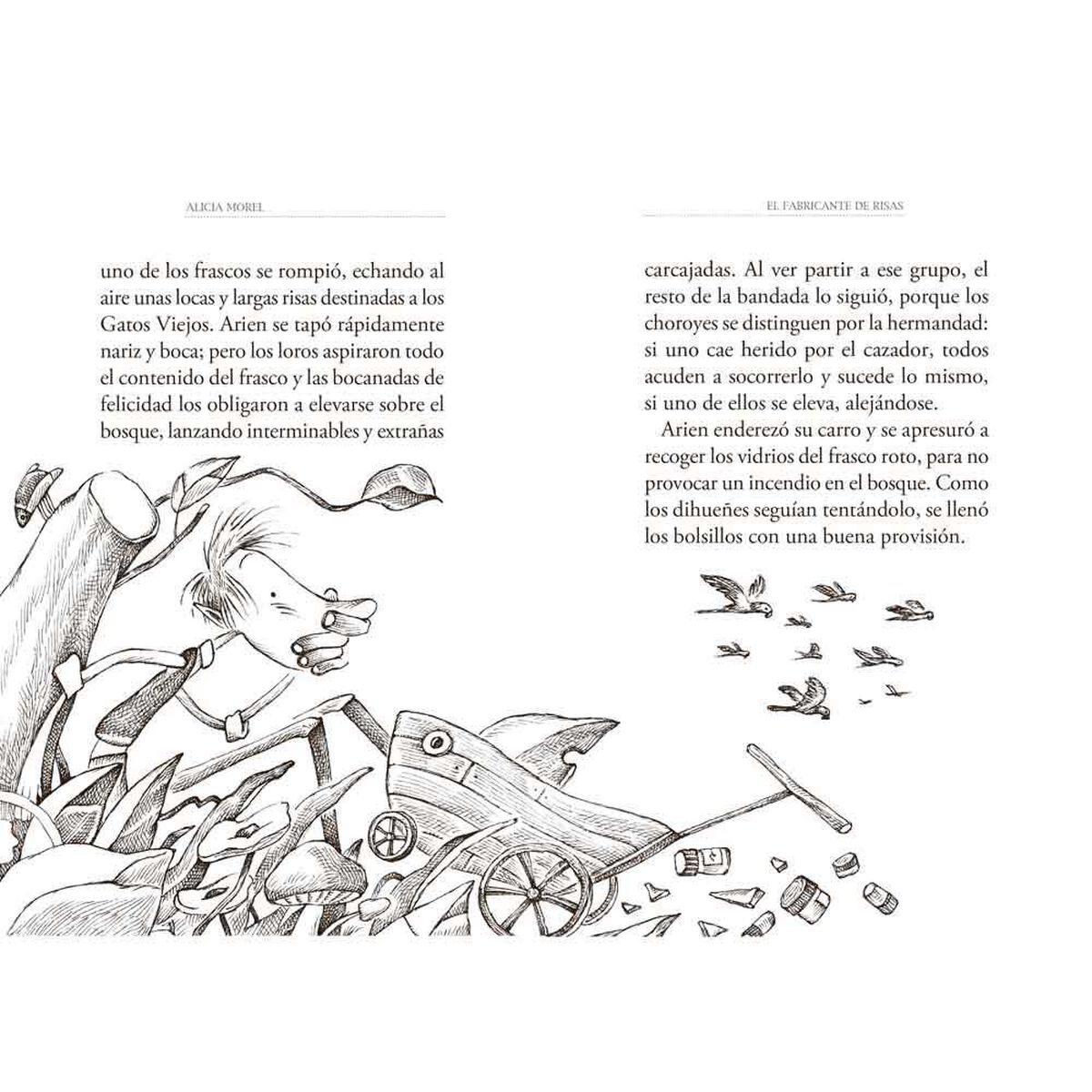 ALICIA MOREL

uno de los frascos se rompió, echando al aire unas locas y largas risas destinadas a los Gatos Viejos. Arien se tapó rápidamente nariz y boca; pero los loros aspiraron todo el contenido del frasco y las bocanadas de felicidad los obligaron a elevarse sobre el bosque, lanzando interminables y extrañas

EL FABRICANTE DE RISAS

carcajadas. Al ver partir a ese grupo, el resto de la bandada lo siguió, porque los choroyes se distinguen por la hermandad: si uno cae herido por el cazador, todos acuden a socorrerlo y sucede lo mismo, si uno de ellos se eleva, alejándose.

Arien enderezó su carro y se apresuró a recoger los vidrios del frasco roto, para no provocar un incendio en el bosque. Como los dihueñes seguían tentándolo, se llenó los bolsillos con una buena provisión.